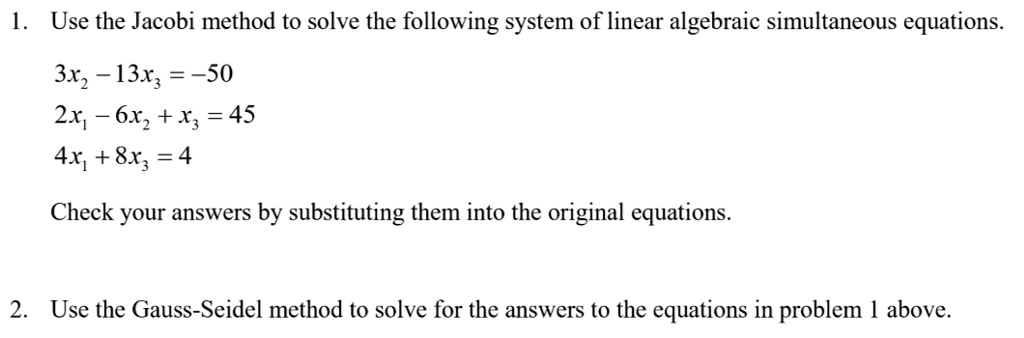 1. Use the Jacobi method to solve the following system of linear algebraic simultaneous equations.

$3x_2 - 13x_3 = -50$
$2x_1 - 6x_2 + x_3 = 45$
$4x_1 + 8x_3 = 4$

Check your answers by substituting them into the original equations.

2. Use the Gauss-Seidel method to solve for the answers to the equations in problem 1 above.